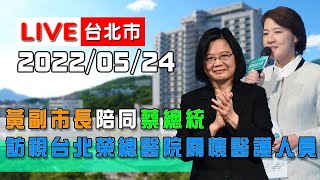 LIVE 台北市
2022/05/24
黃副市長陪同蔡總統
訪視台北榮總醫院關懷醫護人員